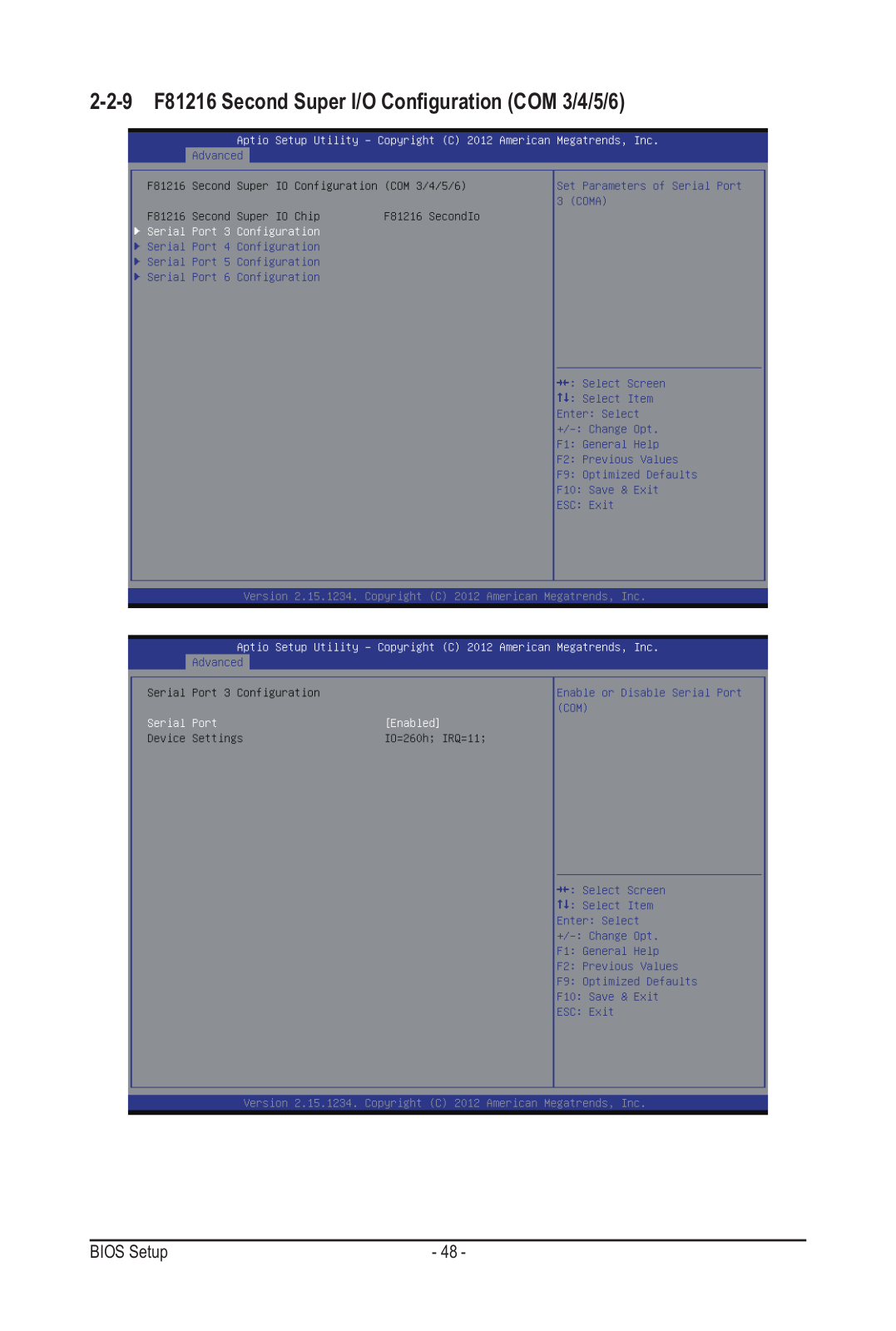 2-2-9 F81216 Second Super I/O Configuration (COM 3/4/5/6)

Aptio Setup Utility - Copyright (C) 2012 American Megatrends, Inc.
Advanced

F81216 Second Super IO Configuration (COM 3/4/5/6)

F81216 Second Super IO Chip F81216 SecondIo
▶ Serial Port 3 Configuration
▶ Serial Port 4 Configuration
▶ Serial Port 5 Configuration
▶ Serial Port 6 Configuration

Set Parameters of Serial Port 3 (COMA)

→←: Select Screen
↑↓: Select Item
Enter: Select
+/-: Change Opt.
F1: General Help
F2: Previous Values
F9: Optimized Defaults
F10: Save & Exit
ESC: Exit

Version 2.15.1234. Copyright (C) 2012 American Megatrends, Inc.

Aptio Setup Utility - Copyright (C) 2012 American Megatrends, Inc.
Advanced

Serial Port 3 Configuration

Serial Port [Enabled]
Device Settings IO=260h; IRQ=11;

Enable or Disable Serial Port (COM)

→←: Select Screen
↑↓: Select Item
Enter: Select
+/-: Change Opt.
F1: General Help
F2: Previous Values
F9: Optimized Defaults
F10: Save & Exit
ESC: Exit

Version 2.15.1234. Copyright (C) 2012 American Megatrends, Inc.

BIOS Setup
- 48 -